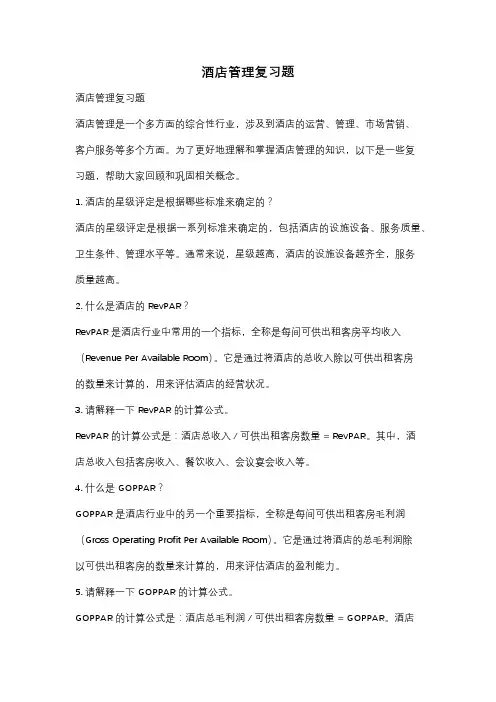 酒店管理复习题

酒店管理复习题

酒店管理是一个多方面的综合性行业，涉及到酒店的运营、管理、市场营销、客户服务等多个方面。为了更好地理解和掌握酒店管理的知识，以下是一些复习题，帮助大家回顾和巩固相关概念。

1. 酒店的星级评定是根据哪些标准来确定的？

酒店的星级评定是根据一系列标准来确定的，包括酒店的设施设备、服务质量、卫生条件、管理水平等。通常来说，星级越高，酒店的设施设备越齐全，服务质量越高。

2. 什么是酒店的 RevPAR？

RevPAR 是酒店行业中常用的一个指标，全称是每间可供出租客房平均收入（Revenue Per Available Room）。它是通过将酒店的总收入除以可供出租客房的数量来计算的，用来评估酒店的经营状况。

3. 请解释一下 RevPAR 的计算公式。

RevPAR 的计算公式是：酒店总收入 / 可供出租客房数量 = RevPAR。其中，酒店总收入包括客房收入、餐饮收入、会议宴会收入等。

4. 什么是 GOPPAR？

GOPPAR 是酒店行业中的另一个重要指标，全称是每间可供出租客房毛利润（Gross Operating Profit Per Available Room）。它是通过将酒店的总毛利润除以可供出租客房的数量来计算的，用来评估酒店的盈利能力。

5. 请解释一下 GOPPAR 的计算公式。

GOPPAR 的计算公式是：酒店总毛利润 / 可供出租客房数量 = GOPPAR。酒店